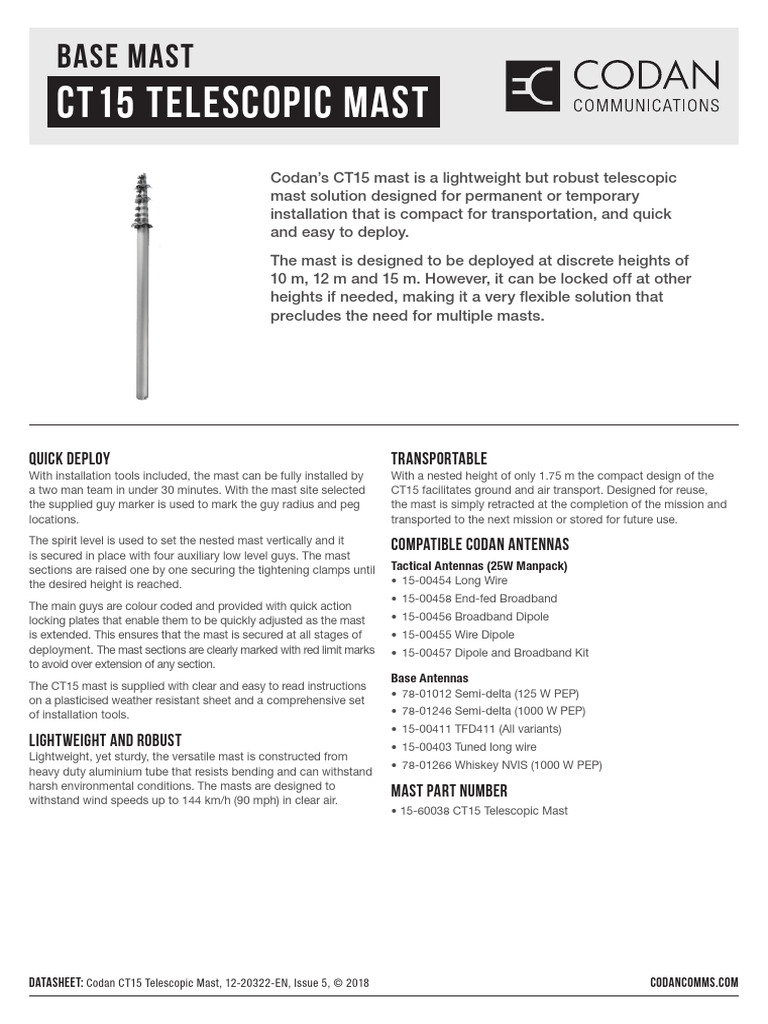 BASE MAST
CT15 TELESCOPIC MAST

CODAN
COMMUNICATIONS

Codan's CT15 mast is a lightweight but robust telescopic mast solution designed for permanent or temporary installation that is compact for transportation, and quick and easy to deploy.

The mast is designed to be deployed at discrete heights of 10 m, 12 m and 15 m. However, it can be locked off at other heights if needed, making it a very flexible solution that precludes the need for multiple masts.

QUICK DEPLOY
With installation tools included, the mast can be fully installed by a two man team in under 30 minutes. With the mast site selected the supplied guy marker is used to mark the guy radius and peg locations.

The spirit level is used to set the nested mast vertically and it is secured in place with four auxiliary low level guys. The mast sections are raised one by one securing the tightening clamps until the desired height is reached.

The main guys are colour coded and provided with quick action locking plates that enable them to be quickly adjusted as the mast is extended. This ensures that the mast is secured at all stages of deployment. The mast sections are clearly marked with red limit marks to avoid over extension of any section.

The CT15 mast is supplied with clear and easy to read instructions on a plasticised weather resistant sheet and a comprehensive set of installation tools.

LIGHTWEIGHT AND ROBUST
Lightweight, yet sturdy, the versatile mast is constructed from heavy duty aluminium tube that resists bending and can withstand harsh environmental conditions. The masts are designed to withstand wind speeds up to 144 km/h (90 mph) in clear air.

TRANSPORTABLE
With a nested height of only 1.75 m the compact design of the CT15 facilitates ground and air transport. Designed for reuse, the mast is simply retracted at the completion of the mission and transported to the next mission or stored for future use.

COMPATIBLE CODAN ANTENNAS
Tactical Antennas (25W Manpack)
• 15-00454 Long Wire
• 15-00458 End-fed Broadband
• 15-00456 Broadband Dipole
• 15-00455 Wire Dipole
• 15-00457 Dipole and Broadband Kit

Base Antennas
• 78-01012 Semi-delta (125 W PEP)
• 78-01246 Semi-delta (1000 W PEP)
• 15-00411 TFD411 (All variants)
• 15-00403 Tuned long wire
• 78-01266 Whiskey NVIS (1000 W PEP)

MAST PART NUMBER
• 15-60038 CT15 Telescopic Mast

DATASHEET: Codan CT15 Telescopic Mast, 12-20322-EN, Issue 5, © 2018
CODANCOMMS.COM